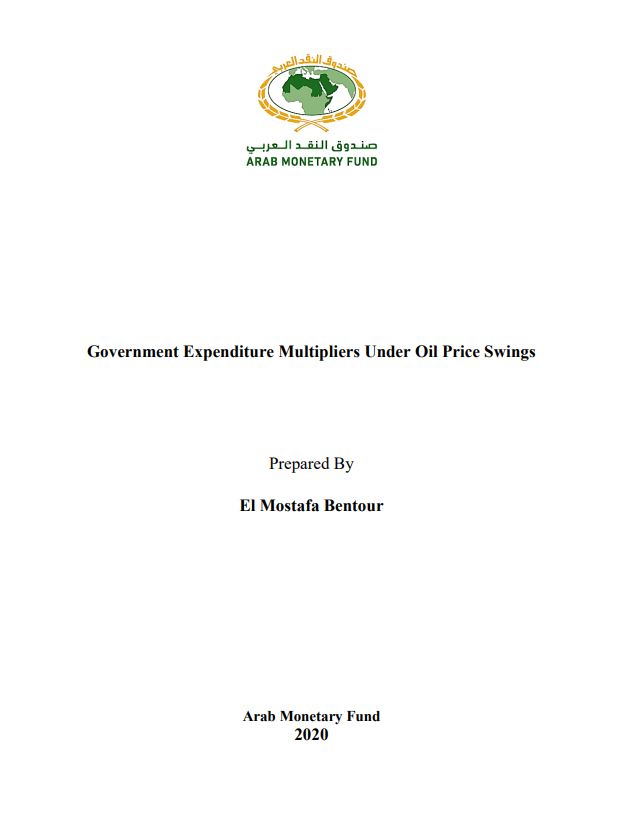 صندوق النقد العربي

صندوق النقد العربي
ARAB MONETARY FUND

Government Expenditure Multipliers Under Oil Price Swings

Prepared By

El Mostafa Bentour

Arab Monetary Fund
2020